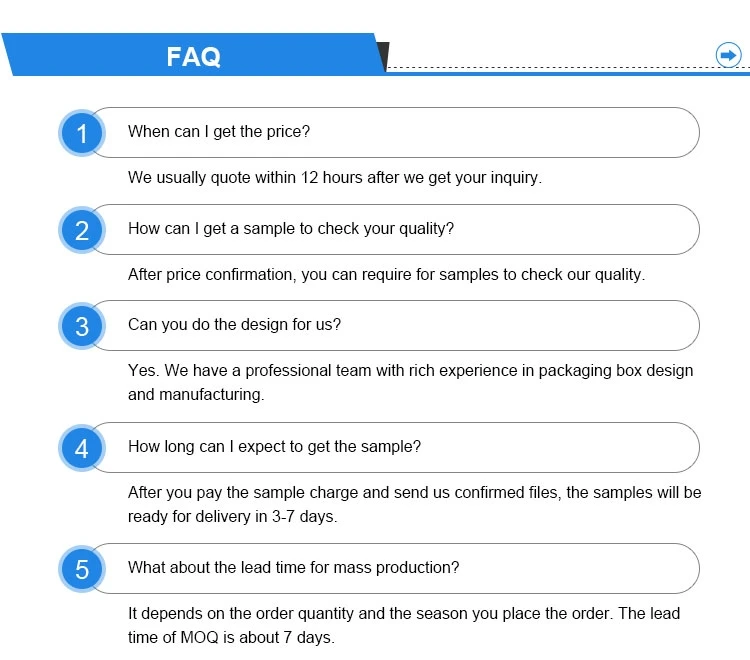 FAQ

1 When can I get the price?

We usually quote within 12 hours after we get your inquiry.

2 How can I get a sample to check your quality?

After price confirmation, you can require for samples to check our quality.

3 Can you do the design for us?

Yes. We have a professional team with rich experience in packaging box design and manufacturing.

4 How long can I expect to get the sample?

After you pay the sample charge and send us confirmed files, the samples will be ready for delivery in 3-7 days.

5 What about the lead time for mass production?

It depends on the order quantity and the season you place the order. The lead time of MOQ is about 7 days.